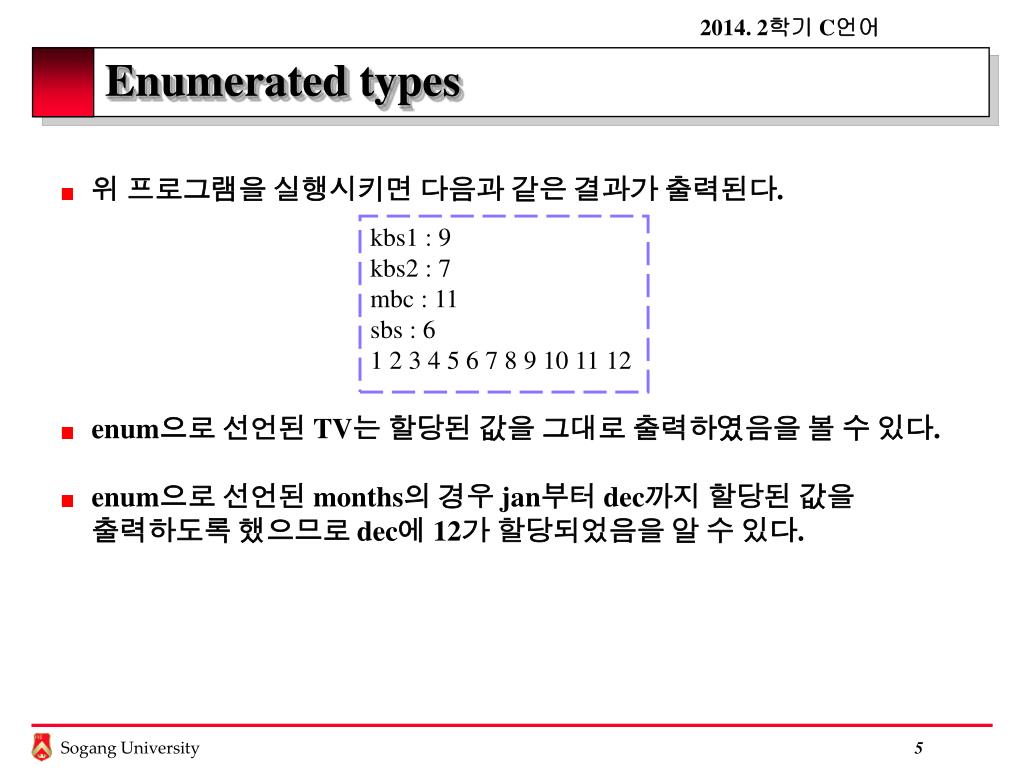 2014. 2학기 C언어

Enumerated types

위 프로그램을 실행시키면 다음과 같은 결과가 출력된다.

kbs1 : 9
kbs2 : 7
mbc : 11
sbs : 6
1 2 3 4 5 6 7 8 9 10 11 12

enum으로 선언된 TV는 할당된 값을 그대로 출력하였음을 볼 수 있다.

enum으로 선언된 months의 경우 jan부터 dec까지 할당된 값을 출력하도록 했으므로 dec에 12가 할당되었음을 알 수 있다.

Sogang University

5